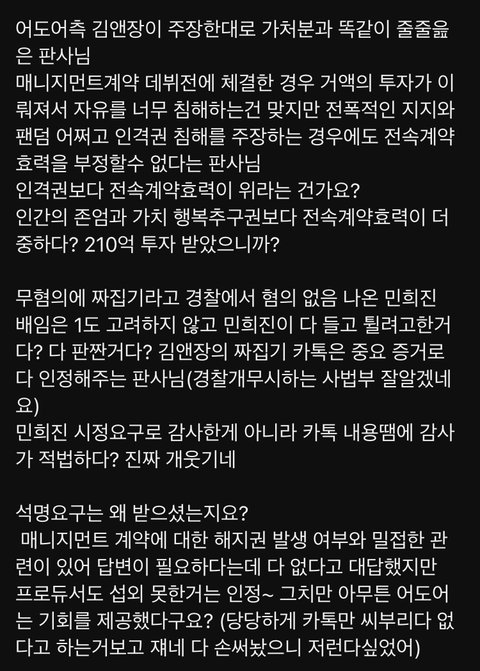 어도어측 김앤장이 주장한대로 가처분과 똑같이 줄줄읊은 판사님
매니지먼트계약 데뷔전에 체결한 경우 거액의 투자가 이뤄져서 자유를 너무 침해하는건 맞지만 전폭적인 지지와 팬덤 어쩌고 인격권 침해를 주장하는 경우에도 전속계약 효력을 부정할수 없다는 판사님
인격권보다 전속계약효력이 위라는 건가요?
인간의 존엄과 가치 행복추구권보다 전속계약효력이 더 중하다? 210억 투자 받았으니까?

무혐의에 짜집기라고 경찰에서 혐의 없음 나온 민희진 배임은 1도 고려하지 않고 민희진이 다 들고 튈려고한거다? 다 판짠거다? 김앤장의 짜집기 카톡은 중요 증거로 다 인정해주는 판사님(경찰개무시하는 사법부 잘알겠네요)
민희진 시정요구로 감사한게 아니라 카톡 내용땜에 감사가 적법하다? 진짜 개웃기네

석명요구는 왜 받으셨는지요?
매니지먼트 계약에 대한 해지권 발생 여부와 밀접한 관련이 있어 답변이 필요하다는데 다 없다고 대답했지만 프로듀서도 섭외 못한거는 인정~ 그치만 아무튼 어도어는 기회를 제공했다구요? (당당하게 카톡만 씨부리다 없다고 하는거보고 쟤네 다 손써놨으니 저런다싶었어)